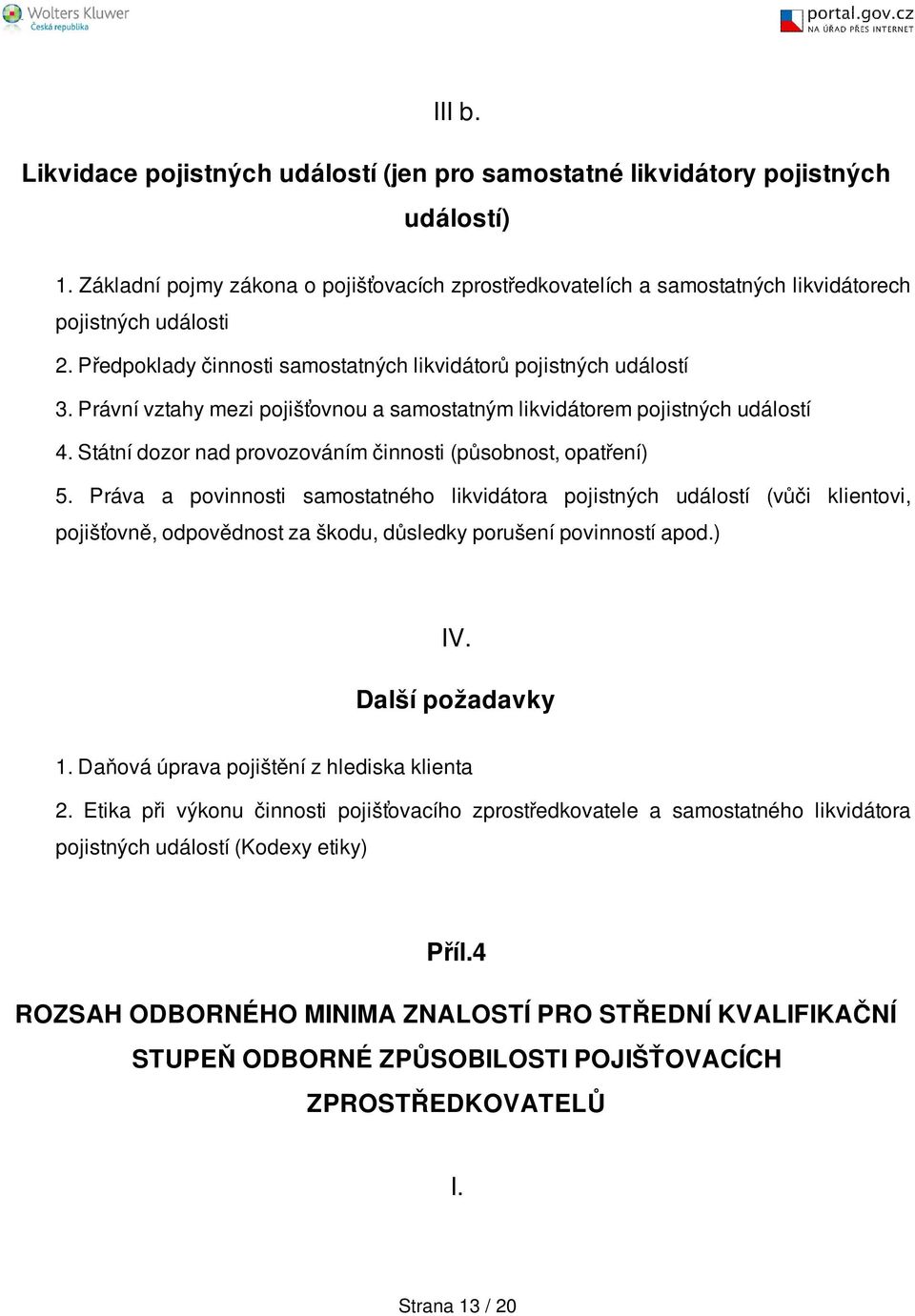 Wolters Kluwer
Česká republika

portal.gov.cz
NA ÚŘAD PŘES INTERNET

III b.

Likvidace pojistných událostí (jen pro samostatné likvidátory pojistných událostí)

1. Základní pojmy zákona o pojišťovacích zprostředkovatelích a samostatných likvidátorech pojistných události

2. Předpoklady činnosti samostatných likvidátorů pojistných událostí

3. Právní vztahy mezi pojišťovnou a samostatným likvidátorem pojistných událostí

4. Státní dozor nad provozováním činnosti (působnost, opatření)

5. Práva a povinnosti samostatného likvidátora pojistných událostí (vůči klientovi, pojišťovně, odpovědnost za škodu, důsledky porušení povinností apod.)

IV.

Další požadavky

1. Daňová úprava pojištění z hlediska klienta

2. Etika při výkonu činnosti pojišťovacího zprostředkovatele a samostatného likvidátora pojistných událostí (Kodexy etiky)

Příl.4

ROZSAH ODBORNÉHO MINIMA ZNALOSTÍ PRO STŘEDNÍ KVALIFIKAČNÍ STUPEŇ ODBORNÉ ZPŮSOBILOSTI POJIŠŤOVACÍCH ZPROSTŘEDKOVATELŮ

I.

Strana 13 / 20